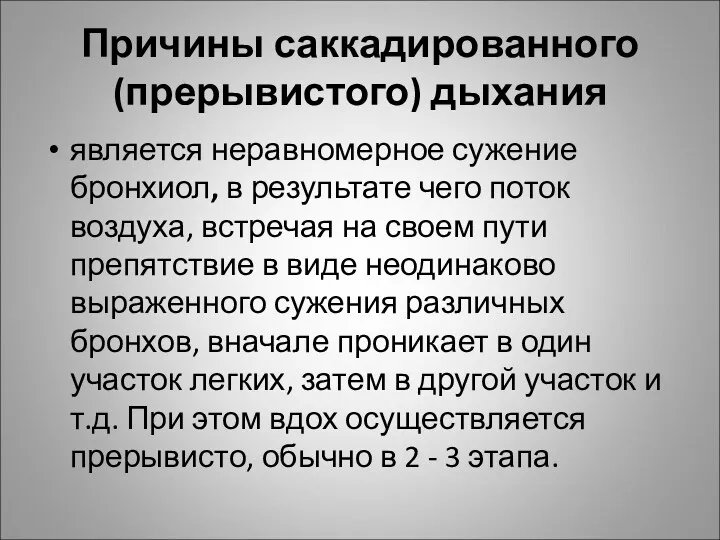 Причины саккадированного (прерывистого) дыхания

• является неравномерное сужение бронхиол, в результате чего поток воздуха, встречая на своем пути препятствие в виде неодинаково выраженного сужения различных бронхов, вначале проникает в один участок легких, затем в другой участок и т.д. При этом вдох осуществляется прерывисто, обычно в 2 - 3 этапа.